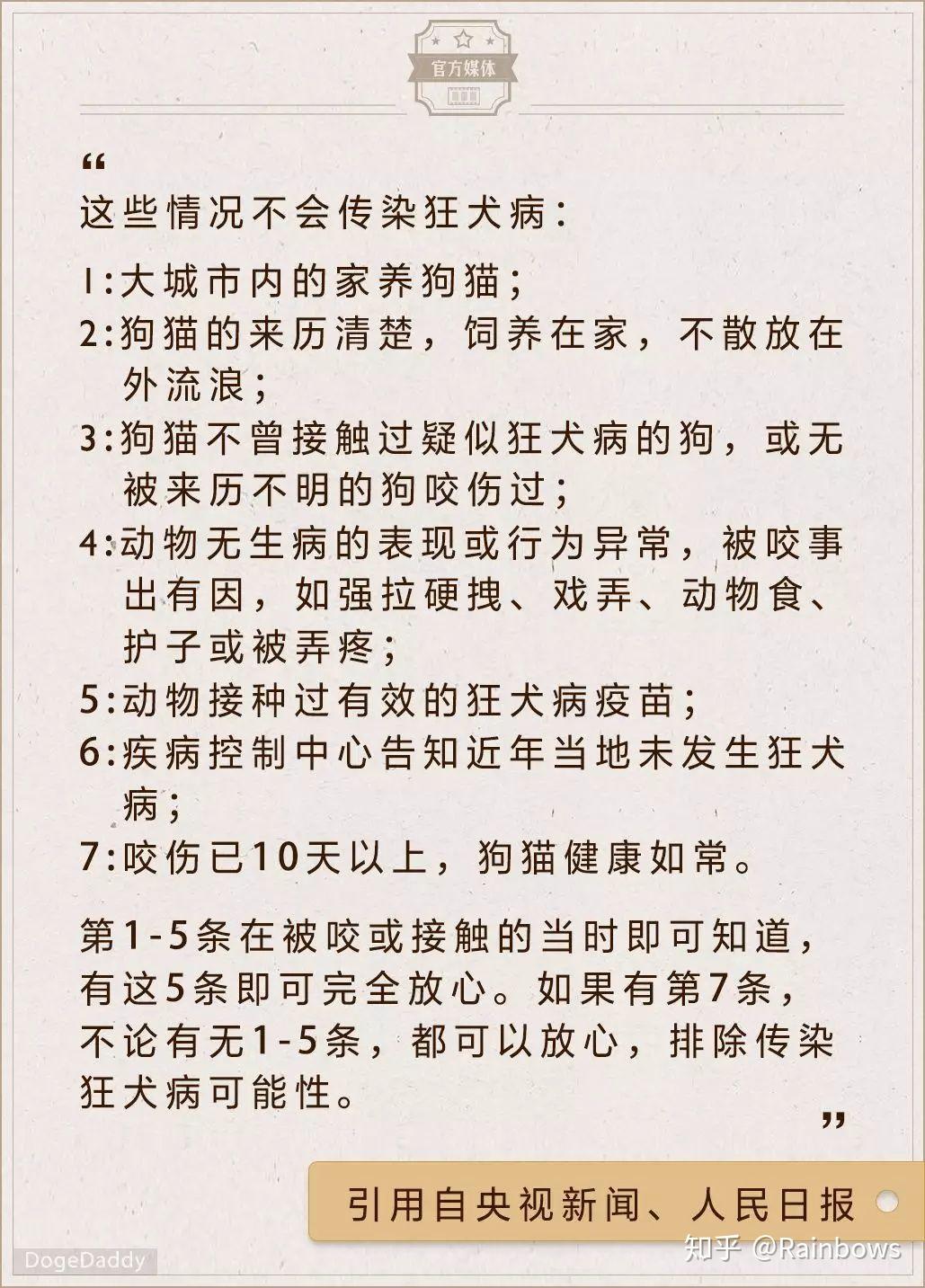 官方媒体

“
这些情况不会传染狂犬病：

1:大城市内的家养狗猫；
2:狗猫的来历清楚，饲养在家，不散放在外流浪；
3:狗猫不曾接触过疑似狂犬病的狗，或无被来历不明的狗咬伤过；
4:动物无生病的表现或行为异常，被咬事出有因，如强拉硬拽、戏弄、动物食、护子或被弄疼；
5:动物接种过有效的狂犬病疫苗；
6:疾病控制中心告知近年当地未发生狂犬病；
7:咬伤已10天以上，狗猫健康如常。

第1-5条在被咬或接触的当时即可知道，有这5条即可完全放心。如果有第7条，不论有无1-5条，都可以放心，排除传染狂犬病可能性。
”

引用自央视新闻、人民日报

DogeDaddy

知乎 @Rainbows